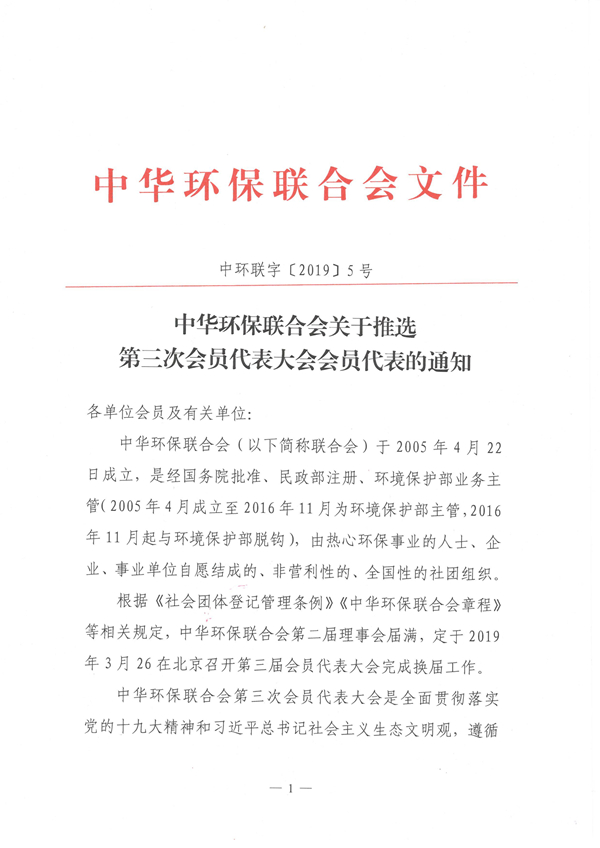 中华环保联合会文件

中环联字〔2019〕5号

中华环保联合会关于推选
第三次会员代表大会会员代表的通知

各单位会员及有关单位:

中华环保联合会（以下简称联合会）于2005年4月22日成立，是经国务院批准、民政部注册、环境保护部业务主管(2005年4月成立至2016年11月为环境保护部主管，2016年11月起与环境保护部脱钩)，由热心环保事业的人士、企业、事业单位自愿结成的、非营利性的、全国性的社团组织。

根据《社会团体登记管理条例》《中华环保联合会章程》等相关规定，中华环保联合会第二届理事会届满，定于2019年3月26在北京召开第三届会员代表大会完成换届工作。

中华环保联合会第三次会员代表大会是全面贯彻落实党的十九大精神和习近平总书记社会主义生态文明观，遵循

— 1 —